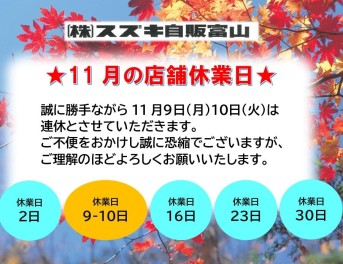 ㈱スズキ自販富山

★11 月の店舗休業日★

誠に勝手ながら 11 月9日(月)10日(火)は連休とさせていただきます。
ご不便をおかけし誠に恐縮でございますが、ご理解のほどよろしくお願いいたします。

休業日
2日

休業日
9-10日

休業日
16日

休業日
23日

休業日
30日